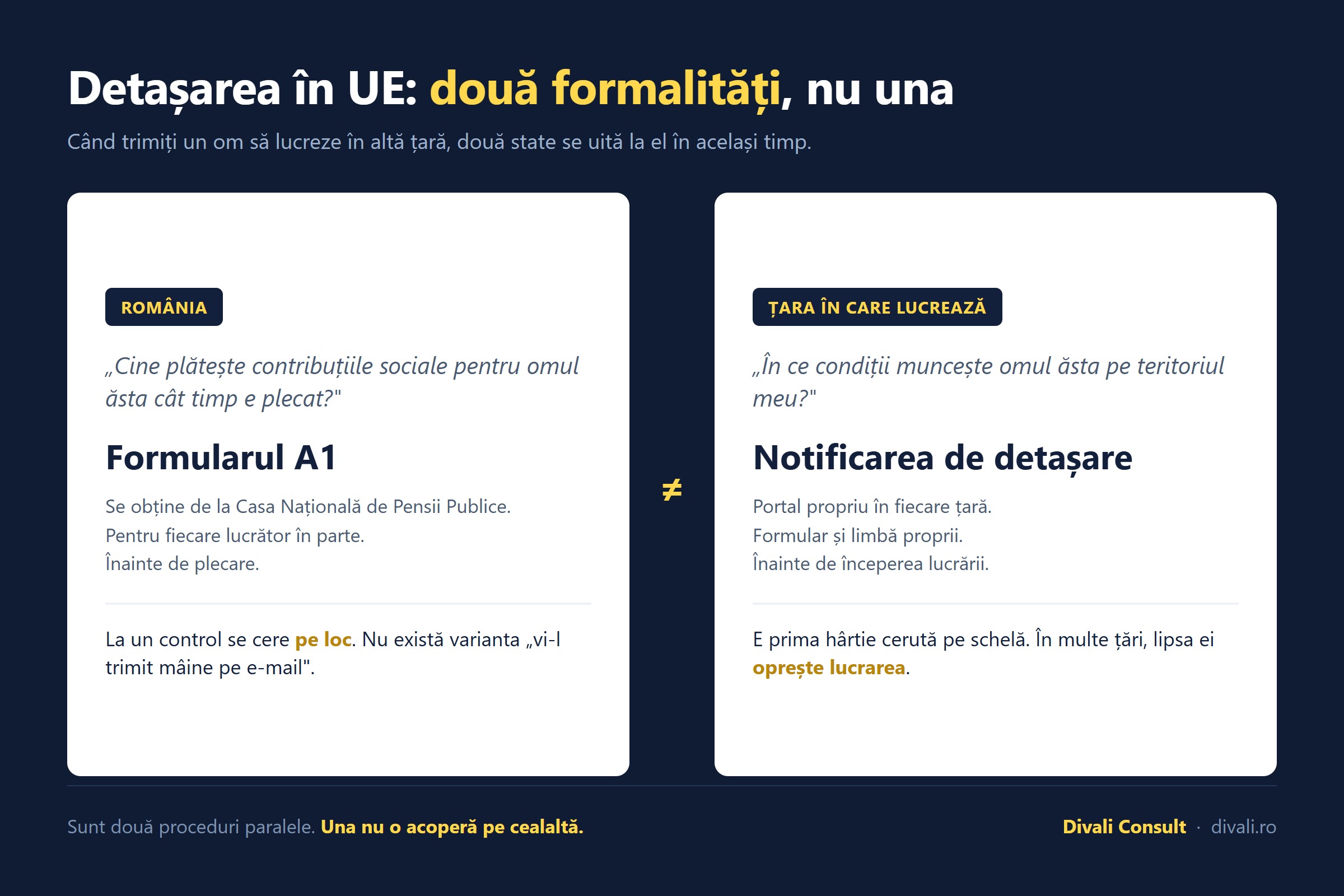 Detașarea în UE: două formalități, nu una

Când trimiți un om să lucreze în altă țară, două state se uită la el în același timp.

ROMÂNIA

„Cine plătește contribuțiile sociale pentru omul ăsta cât timp e plecat?"

Formularul A1

Se obține de la Casa Națională de Pensii Publice.
Pentru fiecare lucrător în parte.
Înainte de plecare.

La un control se cere pe loc. Nu există varianta „vi-l trimit mâine pe e-mail".

≠

ȚARA ÎN CARE LUCREAZĂ

„În ce condiții muncește omul ăsta pe teritoriul meu?"

Notificarea de detașare

Portal propriu în fiecare țară.
Formular și limbă proprii.
Înainte de începerea lucrării.

E prima hârtie cerută pe schelă. În multe țări, lipsa ei oprește lucrarea.

Sunt două proceduri paralele. Una nu o acoperă pe cealaltă.

Divali Consult · divali.ro